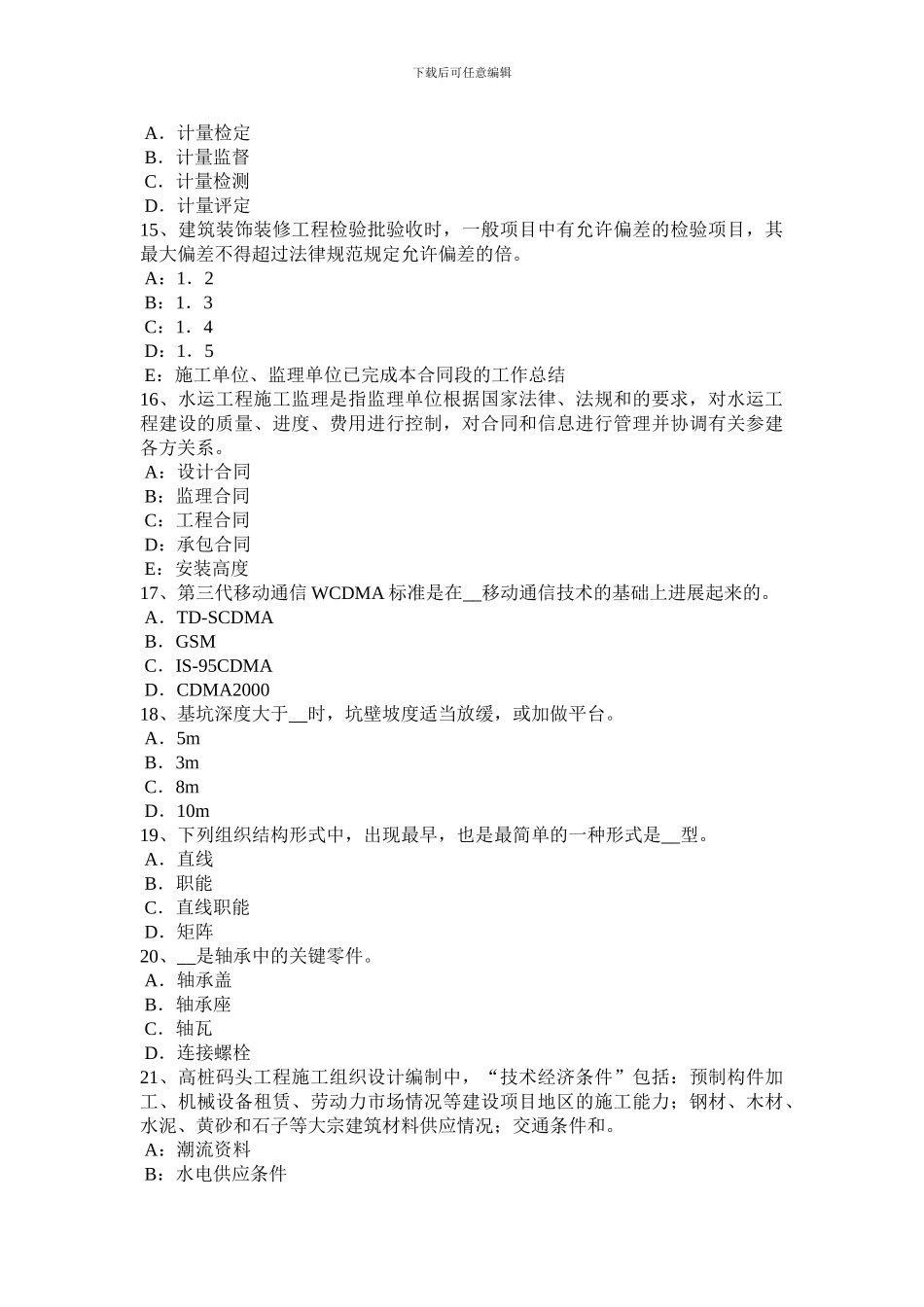 下载后可任意编辑

A．计量检定
B．计量监督
C．计量检测
D．计量评定
15、建筑装饰装修工程检验批验收时，一般项目中有允许偏差的检验项目，其最大偏差不得超过法律规范规定允许偏差的倍。
A：1．2
B：1．3
C：1．4
D：1．5
E：施工单位、监理单位已完成本合同段的工作总结
16、水运工程施工监理是指监理单位根据国家法律、法规和的要求，对水运工程建设的质量、进度、费用进行控制，对合同和信息进行管理并协调有关参建各方关系。
A：设计合同
B：监理合同
C：工程合同
D：承包合同
E：安装高度
17、第三代移动通信 WCDMA 标准是在__移动通信技术的基础上进展起来的。
A．TD-SCDMA
B．GSM
C．IS-95CDMA
D．CDMA2000
18、基坑深度大于__时，坑壁坡度适当放缓，或加做平台。
A．5m
B．3m
C．8m
D．10m
19、下列组织结构形式中，出现最早，也是最简单的一种形式是__型。
A．直线
B．职能
C．直线职能
D．矩阵
20、__是轴承中的关键零件。
A．轴承盖
B．轴承座
C．轴瓦
D．连接螺栓
21、高桩码头工程施工组织设计编制中，“技术经济条件”包括：预制构件加工、机械设备租赁、劳动力市场情况等建设项目地区的施工能力；钢材、木材、水泥、黄砂和石子等大宗建筑材料供应情况；交通条件和。
A：潮流资料
B：水电供应条件